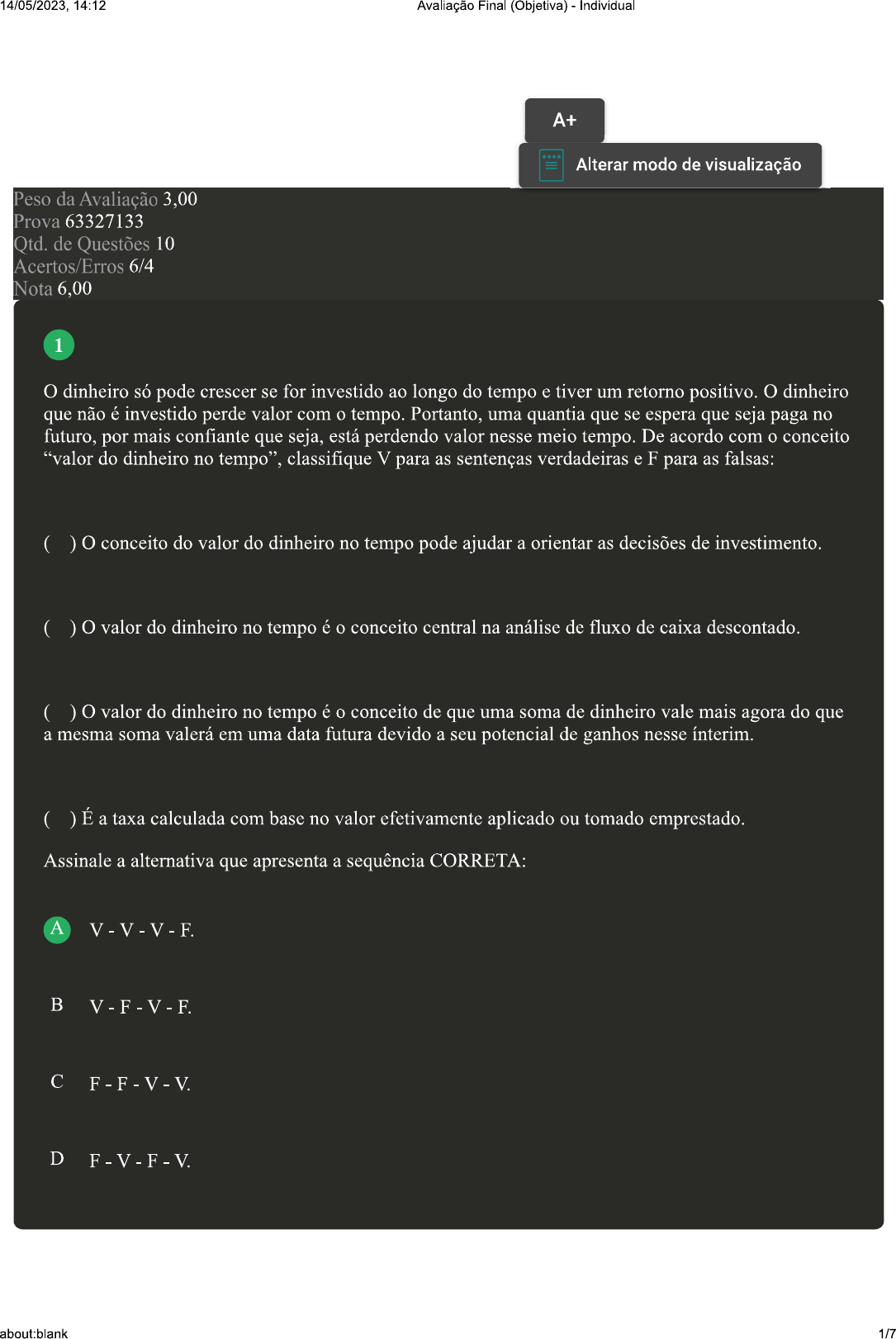 14/05/2023, 14:12 Avaliação Final (Objetiva) - Individual

A+

Alterar modo de visualização

Peso da Avaliação 3,00
Prova 63327133
Qtd. de Questões 10
Acertos/Erros 6/4
Nota 6,00

1

O dinheiro só pode crescer se for investido ao longo do tempo e tiver um retorno positivo. O dinheiro que não é investido perde valor com o tempo. Portanto, uma quantia que se espera que seja paga no futuro, por mais confiante que seja, está perdendo valor nesse meio tempo. De acordo com o conceito “valor do dinheiro no tempo”, classifique V para as sentenças verdadeiras e F para as falsas:

( ) O conceito do valor do dinheiro no tempo pode ajudar a orientar as decisões de investimento.

( ) O valor do dinheiro no tempo é o conceito central na análise de fluxo de caixa descontado.

( ) O valor do dinheiro no tempo é o conceito de que uma soma de dinheiro vale mais agora do que a mesma soma valerá em uma data futura devido a seu potencial de ganhos nesse ínterim.

( ) É a taxa calculada com base no valor efetivamente aplicado ou tomado emprestado.

Assinale a alternativa que apresenta a sequência CORRETA:

A V - V - V - F.

B V - F - V - F.

C F - F - V - V.

D F - V - F - V.

about:blank 1/7